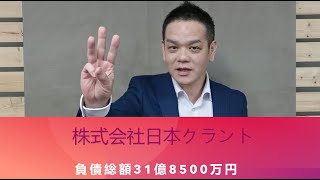 株式会社日本クラント

負債総額31億8500万円